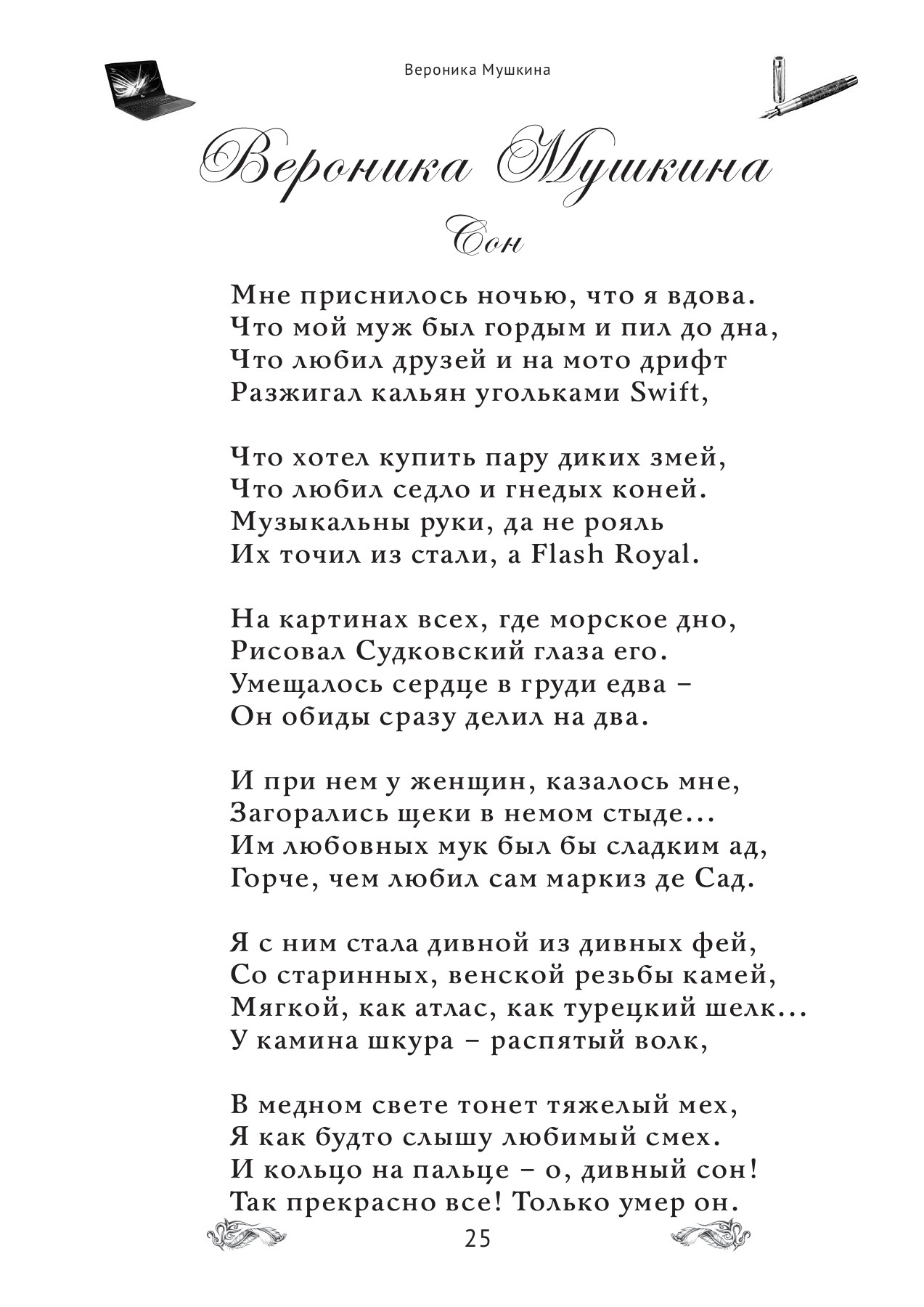 Вероника Мушкина

Вероника Мушкина

Сон

Мне приснилось ночью, что я вдова.
Что мой муж был гордым и пил до дна,
Что любил друзей и на мото дрифт
Разжигал кальян угольками Swift,

Что хотел купить пару диких змей,
Что любил седло и гнедых коней.
Музыкальны руки, да не рояль
Их точил из стали, а Flash Royal.

На картинах всех, где морское дно,
Рисовал Судковский глаза его.
Умещалось сердце в груди едва –
Он обиды сразу делил на два.

И при нем у женщин, казалось мне,
Загорались щеки в немом стыде...
Им любовных мук был бы сладким ад,
Горче, чем любил сам маркиз де Сад.

Я с ним стала дивной из дивных фей,
Со старинных, венской резьбы камей,
Мягкой, как атлас, как турецкий шелк...
У камина шкура – распятый волк,

В медном свете тонет тяжелый мех,
Я как будто слышу любимый смех.
И кольцо на пальце – о, дивный сон!
Так прекрасно все! Только умер он.

25